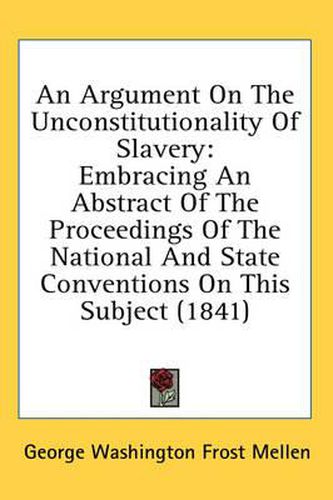 An Argument On The Unconstitutionality Of Slavery:
Embracing An Abstract Of The Proceedings Of The National And State Conventions On This Subject (1841)

George Washington Frost Mellen